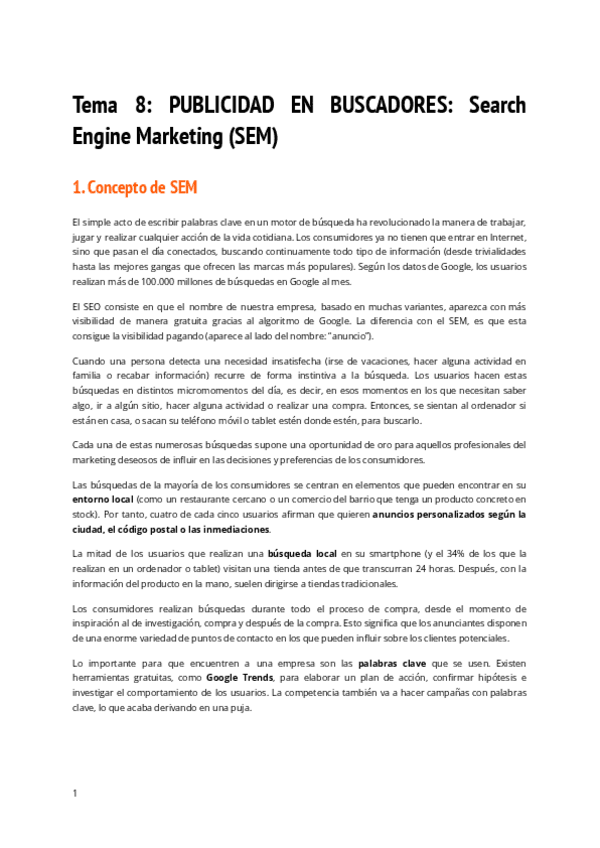 Tema 8: PUBLICIDAD EN BUSCADORES: Search Engine Marketing (SEM)

1. Concepto de SEM

El simple acto de escribir palabras clave en un motor de búsqueda ha revolucionado la manera de trabajar, jugar y realizar cualquier acción de la vida cotidiana. Los consumidores ya no tienen que entrar en Internet, sino que pasan el día conectados, buscando continuamente todo tipo de información (desde trivialidades hasta las mejores gangas que ofrecen las marcas más populares). Según los datos de Google, los usuarios realizan más de 100.000 millones de búsquedas en Google al mes.

El SEO consiste en que el nombre de nuestra empresa, basado en muchas variantes, aparezca con más visibilidad de manera gratuita gracias al algoritmo de Google. La diferencia con el SEM, es que esta consigue la visibilidad pagando (aparece al lado del nombre: "anuncio").

Cuando una persona detecta una necesidad insatisfecha (irse de vacaciones, hacer alguna actividad en familia o recabar información) recurre de forma instintiva a la búsqueda. Los usuarios hacen estas búsquedas en distintos micromomentos del día, es decir, en esos momentos en los que necesitan saber algo, ir a algún sitio, hacer alguna actividad o realizar una compra. Entonces, se sientan al ordenador si están en casa, o sacan su teléfono móvil o tablet estén donde estén, para buscarlo.

Cada una de estas numerosas búsquedas supone una oportunidad de oro para aquellos profesionales del marketing deseosos de influir en las decisiones y preferencias de los consumidores.

Las búsquedas de la mayoría de los consumidores se centran en elementos que pueden encontrar en su entorno local (como un restaurante cercano o un comercio del barrio que tenga un producto concreto en stock). Por tanto, cuatro de cada cinco usuarios afirman que quieren anuncios personalizados según la ciudad, el código postal o las inmediaciones.

La mitad de los usuarios que realizan una búsqueda local en su smartphone (y el 34% de los que la realizan en un ordenador o tablet) visitan una tienda antes de que transcurran 24 horas. Después, con la información del producto en la mano, suelen dirigirse a tiendas tradicionales.

Los consumidores realizan búsquedas durante todo el proceso de compra, desde el momento de inspiración al de investigación, compra y después de la compra. Esto significa que los anunciantes disponen de una enorme variedad de puntos de contacto en los que pueden influir sobre los clientes potenciales.

Lo importante para que encuentren a una empresa son las palabras clave que se usen. Existen herramientas gratuitas, como Google Trends, para elaborar un plan de acción, confirmar hipótesis e investigar el comportamiento de los usuarios. La competencia también va a hacer campañas con palabras clave, lo que acaba derivando en una puja.

1